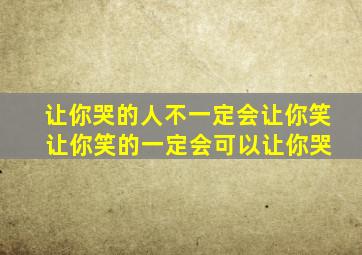 让你哭的人不一定会让你笑
让你笑的一定会可以让你哭